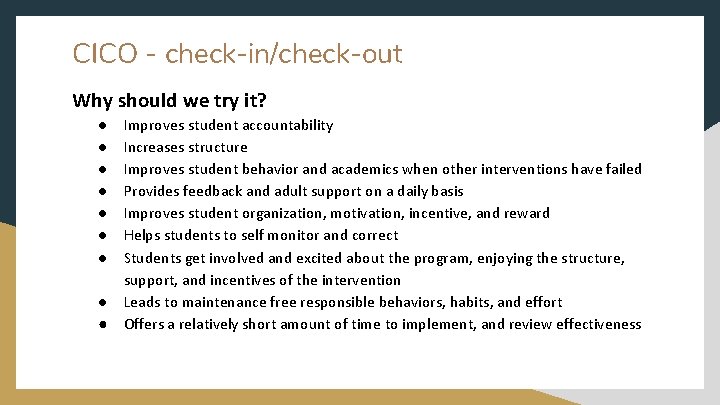 CICO - check-in/check-out

Why should we try it?

• Improves student accountability
• Increases structure
• Improves student behavior and academics when other interventions have failed
• Provides feedback and adult support on a daily basis
• Improves student organization, motivation, incentive, and reward
• Helps students to self monitor and correct
• Students get involved and excited about the program, enjoying the structure, support, and incentives of the intervention
• Leads to maintenance free responsible behaviors, habits, and effort
• Offers a relatively short amount of time to implement, and review effectiveness